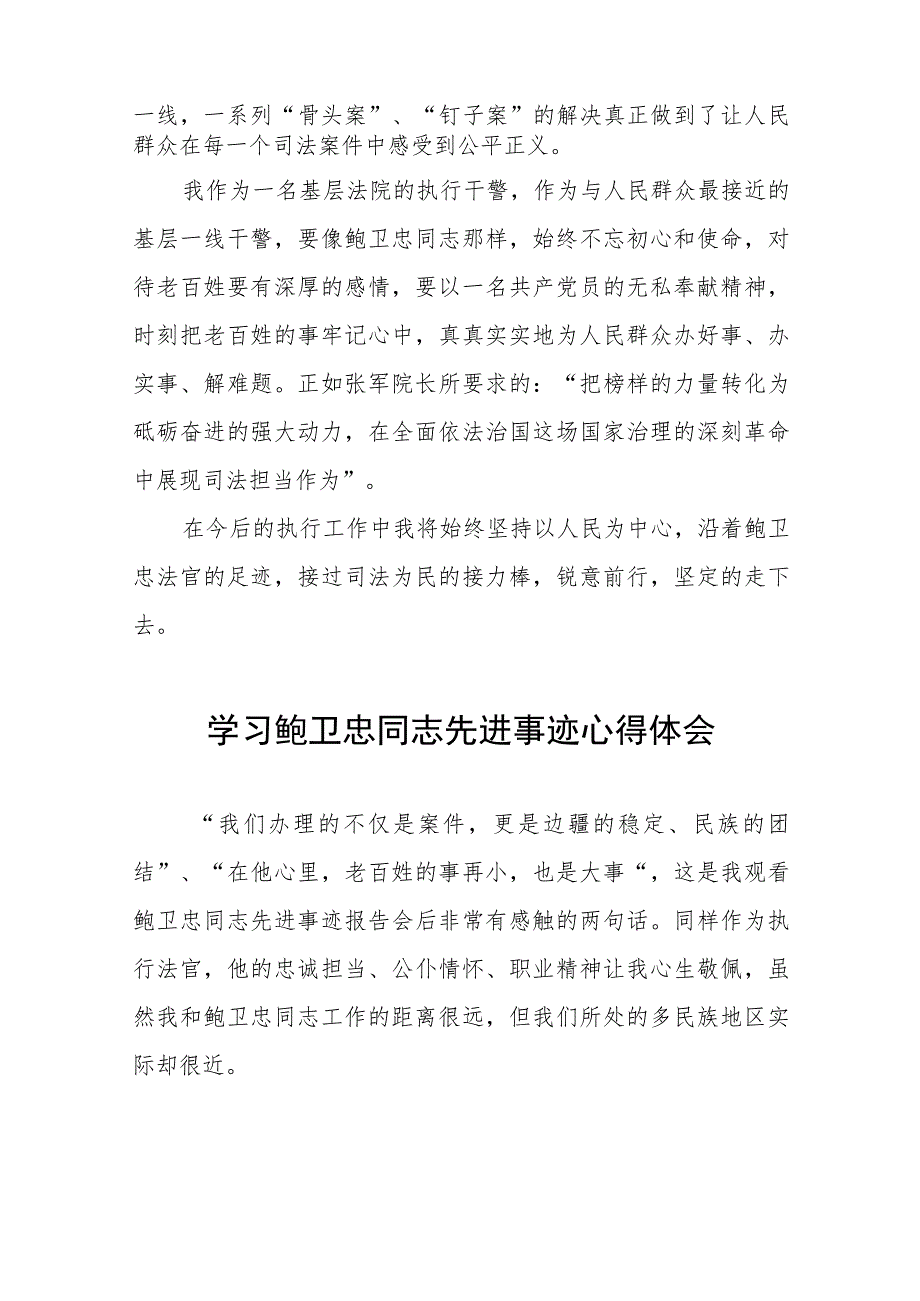 一线，一系列“骨头案”、“钉子案”的解决真正做到了让人民群众在每一个司法案件中感受到公平正义。

我作为一名基层法院的执行干警，作为与人民群众最接近的基层一线干警，要像鲍卫忠同志那样，始终不忘初心和使命，对待老百姓要有深厚的感情，要以一名共产党员的无私奉献精神，时刻把老百姓的事牢记心中，真真实实地为人民群众办好事、办实事、解难题。正如张军院长所要求的：“把榜样的力量转化为砥砺奋进的强大动力，在全面依法治国这场国家治理的深刻革命中展现司法担当作为”。

在今后的执行工作中我将始终坚持以人民为中心，沿着鲍卫忠法官的足迹，接过司法为民的接力棒，锐意前行，坚定的走下去。

学习鲍卫忠同志先进事迹心得体会

“我们办理的不仅是案件，更是边疆的稳定、民族的团结”、“在他心里，老百姓的事再小，也是大事“，这是我观看鲍卫忠同志先进事迹报告会后非常有感触的两句话。同样作为执行法官，他的忠诚担当、公仆情怀、职业精神让我心生敬佩，虽然我和鲍卫忠同志工作的距离很远，但我们所处的多民族地区实际却很近。